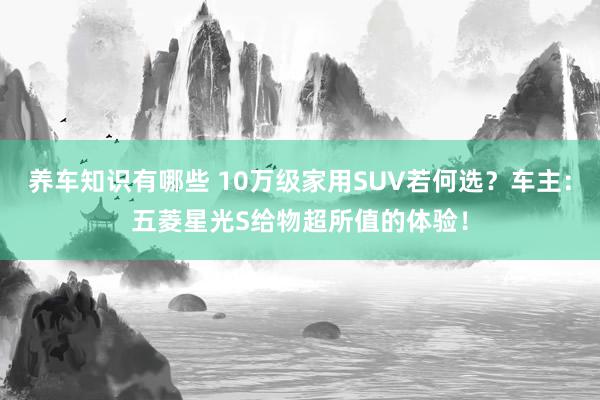 养车知识有哪些 10万级家用SUV若何选？车主：五菱星光S给物超所值的体验！